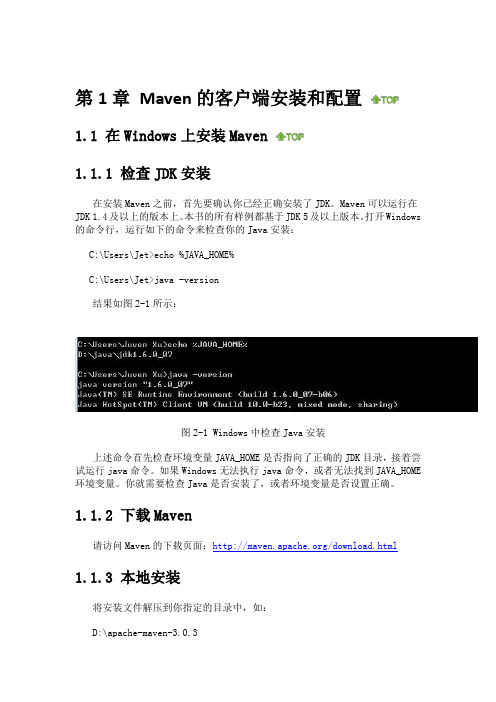 第 1 章 Maven 的客户端安装和配置 TOP

1.1 在 Windows 上安装 Maven TOP

1.1.1 检查 JDK 安装

在安装 Maven 之前，首先要确认你已经正确安装了 JDK。Maven 可以运行在 JDK 1.4 及以上的版本上。本书的所有样例都基于 JDK 5 及以上版本。打开 Windows 的命令行，运行如下的命令来检查你的 Java 安装：

C:\Users\Jet>echo %JAVA_HOME%

C:\Users\Jet>java -version

结果如图 2-1 所示：

C:\Users\Juven Xu>echo %JAVA_HOME%
D:\java\jdk1.6.0_07

C:\Users\Juven Xu>java -version
java version "1.6.0_07"
Java(TM) SE Runtime Environment (build 1.6.0_07-b06)
Java HotSpot(TM) Client VM (build 10.0-b23, mixed mode, sharing)

图 2-1 Windows 中检查 Java 安装

上述命令首先检查环境变量 JAVA_HOME 是否指向了正确的 JDK 目录，接着尝试运行 java 命令。如果 Windows 无法执行 java 命令，或者无法找到 JAVA_HOME 环境变量。你就需要检查 Java 是否安装了，或者环境变量是否设置正确。

1.1.2 下载 Maven

请访问 Maven 的下载页面：http://maven.apache.org/download.html

1.1.3 本地安装

将安装文件解压到你指定的目录中，如：

D:\apache-maven-3.0.3